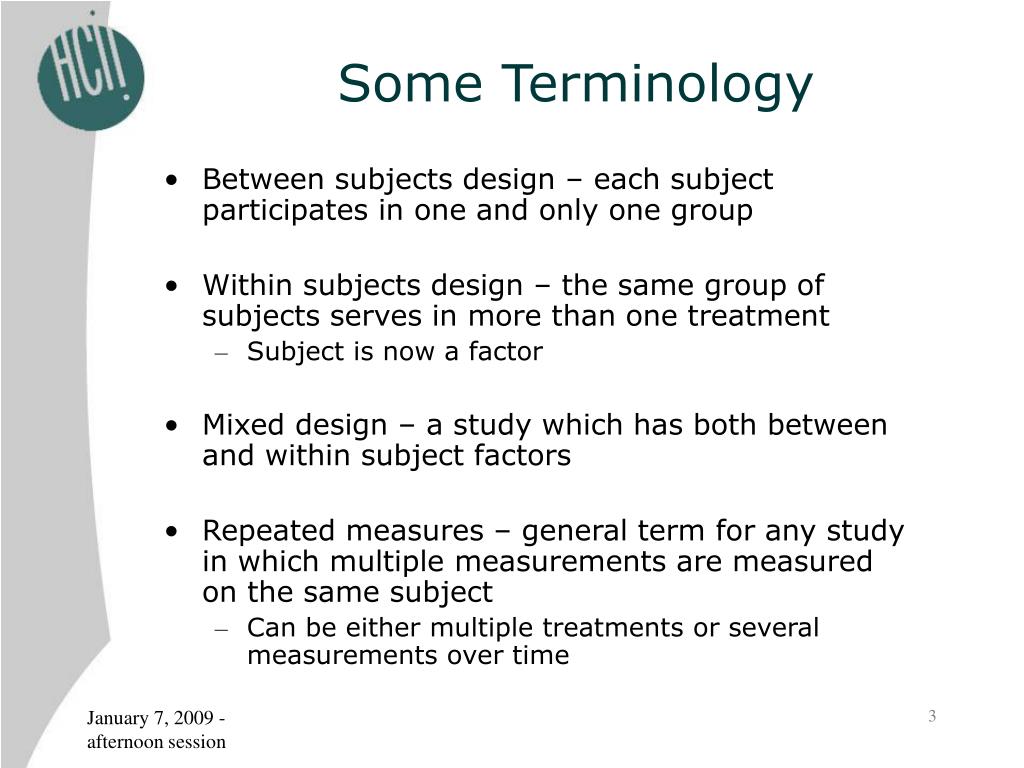 HCII

Some Terminology

• Between subjects design – each subject participates in one and only one group

• Within subjects design – the same group of subjects serves in more than one treatment
– Subject is now a factor

• Mixed design – a study which has both between and within subject factors

• Repeated measures – general term for any study in which multiple measurements are measured on the same subject
– Can be either multiple treatments or several measurements over time

January 7, 2009 - afternoon session

3